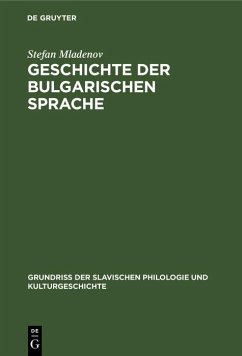 DE GRUYTER

Stefan Mladenov

GESCHICHTE DER BULGARISCHEN SPRACHE

GRUNDRISS DER SLAVISCHEN PHILOLOGIE UND KULTURGESCHICHTE

DE G